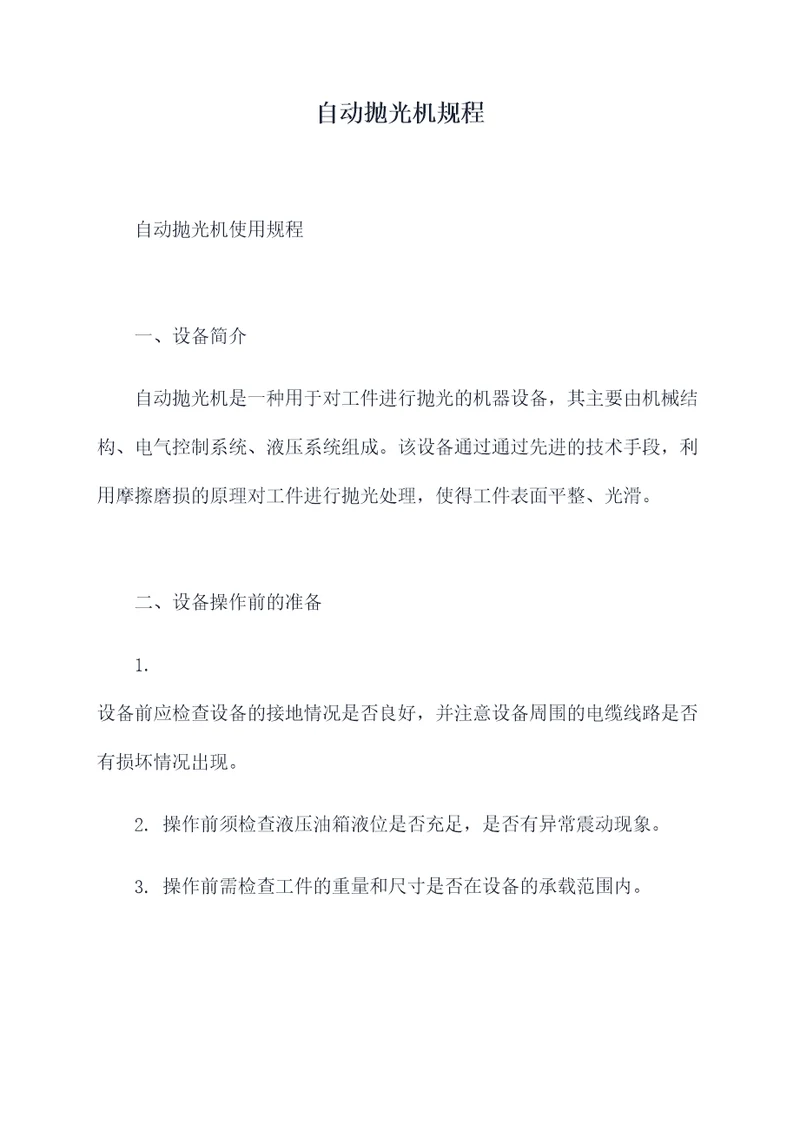 自动抛光机规程

自动抛光机使用规程

一、设备简介

自动抛光机是一种用于对工件进行抛光的机器设备，其主要由机械结构、电气控制系统、液压系统组成。该设备通过通过先进的技术手段，利用摩擦磨损的原理对工件进行抛光处理，使得工件表面平整、光滑。

二、设备操作前的准备

1.
设备前应检查设备的接地情况是否良好，并注意设备周围的电缆线路是否有损坏情况出现。

2. 操作前须检查液压油箱液位是否充足，是否有异常震动现象。

3. 操作前需检查工件的重量和尺寸是否在设备的承载范围内。